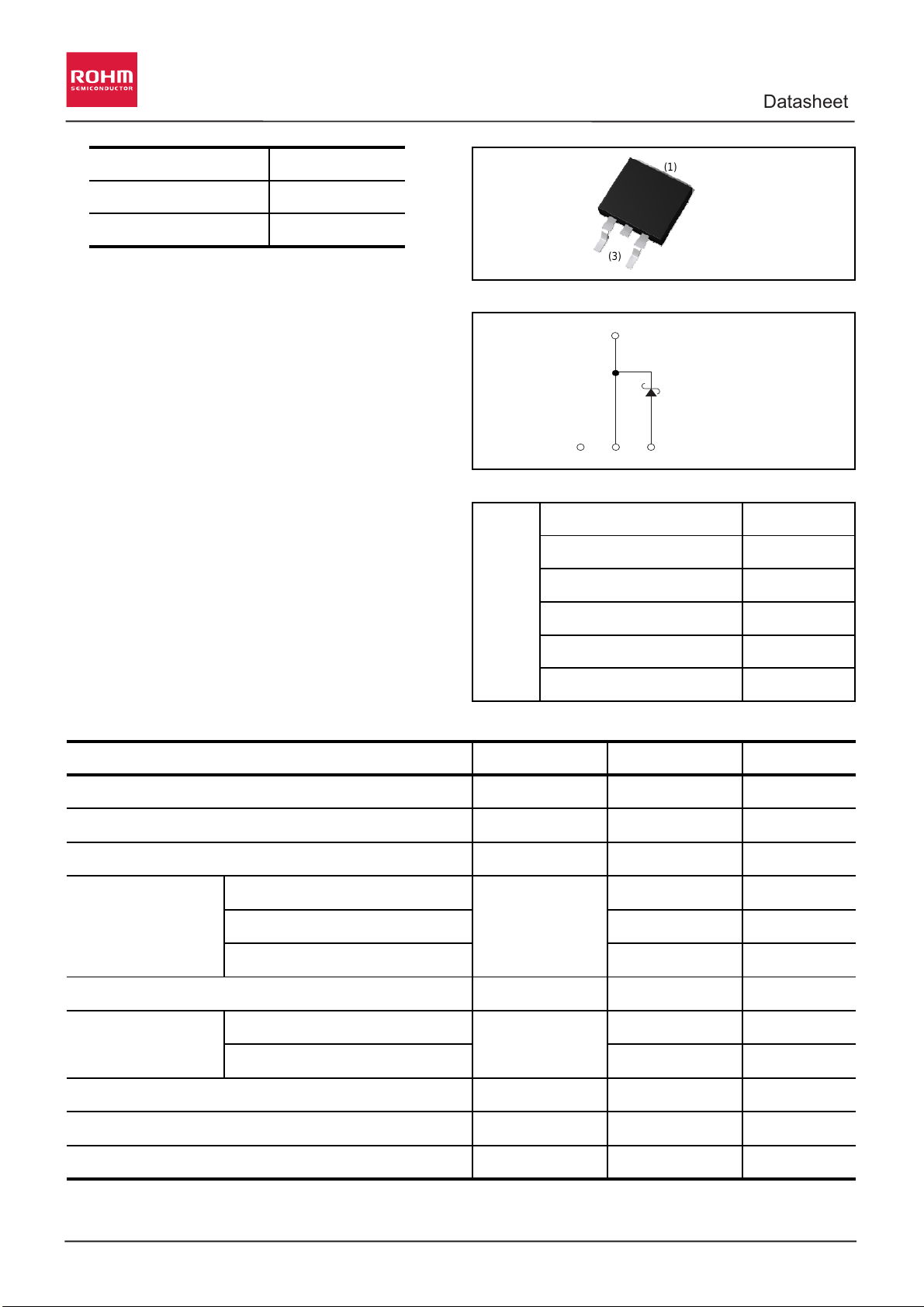 ROHM
SEMICONDUCTOR

Datasheet

(1)

(3)